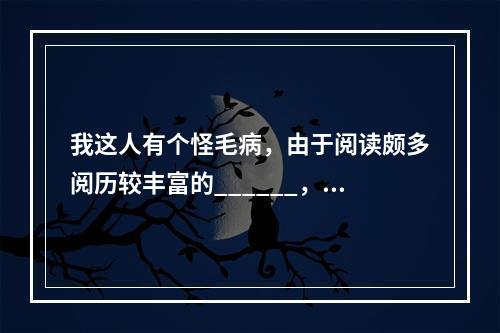 我这人有个怪毛病，由于阅读颇多阅历较丰富的_______，...